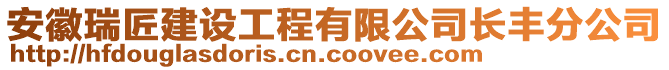 安徽瑞匠建设工程有限公司长丰分公司
http://hfdouglasdoris.cn.coovee.com